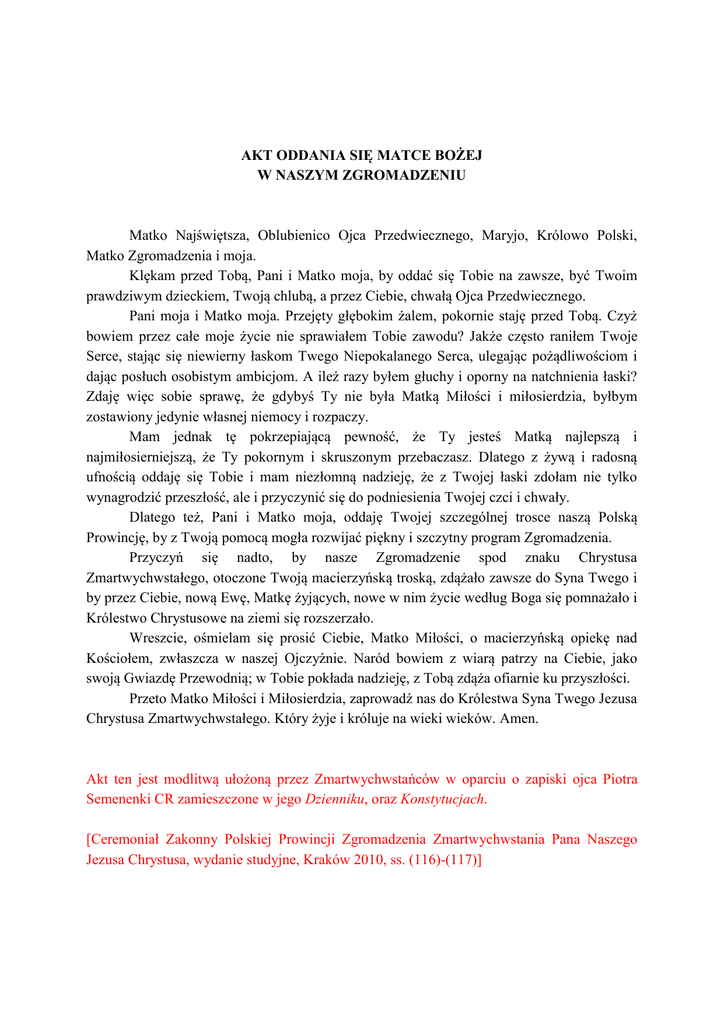 AKT ODDANIA SIĘ MATCE BOŻEJ
W NASZYM ZGROMADZENIU

Matko Najświętsza, Oblubienico Ojca Przedwiecznego, Maryjo, Królowo Polski, Matko Zgromadzenia i moja.

Klękam przed Tobą, Pani i Matko moja, by oddać się Tobie na zawsze, być Twoim prawdziwym dzieckiem, Twoją chlubą, a przez Ciebie, chwałą Ojca Przedwiecznego.

Pani moja i Matko moja. Przejęty głębokim żalem, pokornie staję przed Tobą. Czyż bowiem przez całe moje życie nie sprawiałem Tobie zawodu? Jakże często raniłem Twoje Serce, stając się niewierny łaskom Twego Niepokalanego Serca, ulegając pożądliwościom i dając posłuch osobistym ambicjom. A ileż razy byłem głuchy i oporny na natchnienia łaski? Zdaję więc sobie sprawę, że gdybyś Ty nie była Matką Miłości i miłosierdzia, byłbym zostawiony jedynie własnej niemocy i rozpaczy.

Mam jednak tę pokrzepiającą pewność, że Ty jesteś Matką najlepszą i najmiłosierniejszą, że Ty pokornym i skruszonym przebaczasz. Dlatego z żywą i radosną ufnością oddaję się Tobie i mam niezłomną nadzieję, że z Twojej łaski zdołam nie tylko wynagrodzić przeszłość, ale i przyczynić się do podniesienia Twojej czci i chwały.

Dlatego też, Pani i Matko moja, oddaję Twojej szczególnej trosce naszą Polską Prowincję, by z Twoją pomocą mogła rozwijać piękny i szczytny program Zgromadzenia.

Przyczyń się nadto, by nasze Zgromadzenie spod znaku Chrystusa Zmartwychwstałego, otoczone Twoją macierzyńską troską, zdążało zawsze do Syna Twego i by przez Ciebie, nową Ewę, Matkę żyjących, nowe w nim życie według Boga się pomnażało i Królestwo Chrystusowe na ziemi się rozszerzało.

Wreszcie, ośmielam się prosić Ciebie, Matko Miłości, o macierzyńską opiekę nad Kościołem, zwłaszcza w naszej Ojczyźnie. Naród bowiem z wiarą patrzy na Ciebie, jako swoją Gwiazdę Przewodnią; w Tobie pokłada nadzieję, z Tobą zdąża ofiarnie ku przyszłości.

Przeto Matko Miłości i Miłosierdzia, zaprowadź nas do Królestwa Syna Twego Jezusa Chrystusa Zmartwychwstałego. Który żyje i króluje na wieki wieków. Amen.

Akt ten jest modlitwą ułożoną przez Zmartwychwstańców w oparciu o zapiski ojca Piotra Semenenki CR zamieszczone w jego Dzienniku, oraz Konstytucjach.

[Ceremoniał Zakonny Polskiej Prowincji Zgromadzenia Zmartwychwstania Pana Naszego Jezusa Chrystusa, wydanie studyjne, Kraków 2010, ss. (116)-(117)]